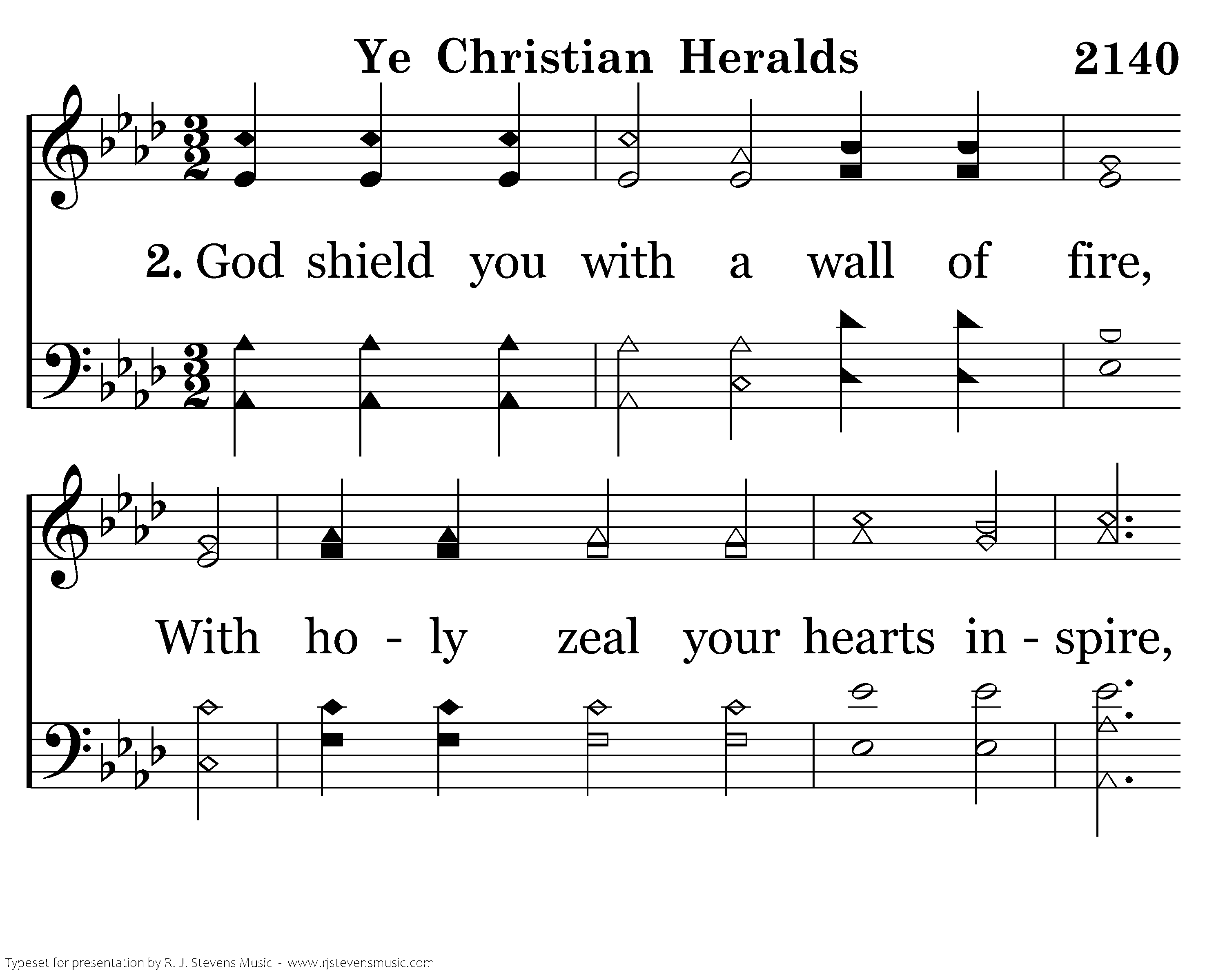 Ye Christian Heralds 2140

2. God shield you with a wall of fire,

With ho - ly zeal your hearts in - spire,

Typeset for presentation by R. J. Stevens Music - www.rjstevensmusic.com